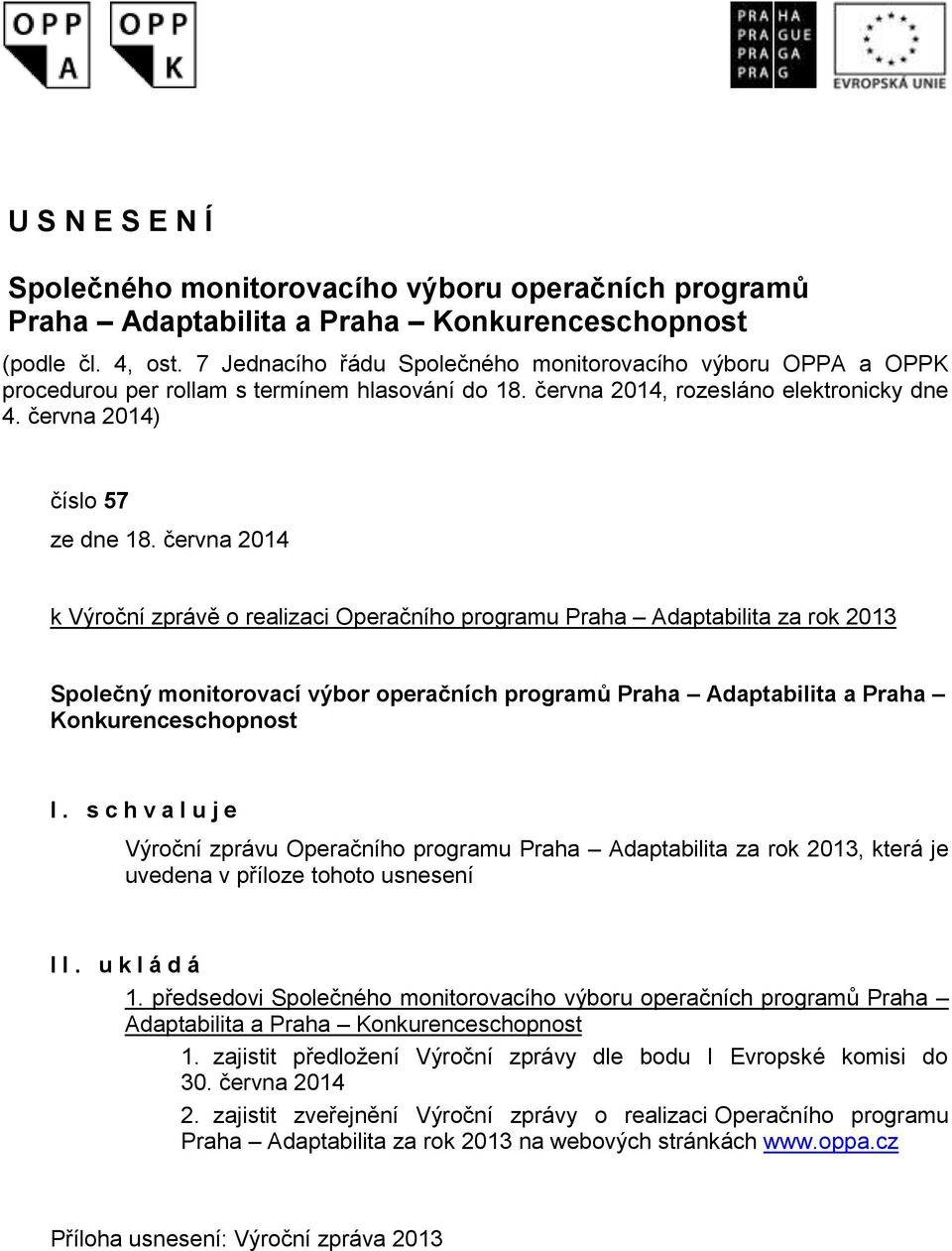 OPP A

OPP K

PRA HA
PRA GUE
PRA GA
PRA G

EVROPSKÁ UNIE

U S N E S E N Í

Společného monitorovacího výboru operačních programů Praha – Adaptabilita a Praha – Konkurenceschopnost

(podle čl. 4, ost. 7 Jednacího řádu Společného monitorovacího výboru OPPA a OPPK procedurou per rollam s termínem hlasování do 18. června 2014, rozesláno elektronicky dne 4. června 2014)

číslo 57

ze dne 18. června 2014

k Výroční zprávě o realizaci Operačního programu Praha – Adaptabilita za rok 2013

Společný monitorovací výbor operačních programů Praha – Adaptabilita a Praha – Konkurenceschopnost

I. s c h v a l u j e

Výroční zprávu Operačního programu Praha – Adaptabilita za rok 2013, která je uvedena v příloze tohoto usnesení

I I. u k l á d á

1. předsedovi Společného monitorovacího výboru operačních programů Praha – Adaptabilita a Praha – Konkurenceschopnost

1. zajistit předložení Výroční zprávy dle bodu I Evropské komisi do 30. června 2014

2. zajistit zveřejnění Výroční zprávy o realizaci Operačního programu Praha – Adaptabilita za rok 2013 na webových stránkách www.oppa.cz

Příloha usnesení: Výroční zpráva 2013